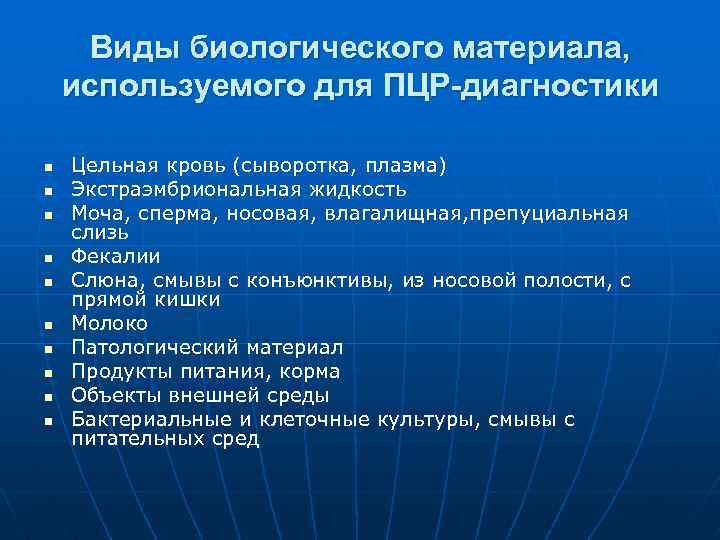 Виды биологического материала, используемого для ПЦР-диагностики

- Цельная кровь (сыворотка, плазма)
- Экстраэмбриональная жидкость
- Моча, сперма, носовая, влагалищная,препуциальная слизь
- Фекалии
- Слюна, смывы с конъюнктивы, из носовой полости, с прямой кишки
- Молоко
- Патологический материал
- Продукты питания, корма
- Объекты внешней среды
- Бактериальные и клеточные культуры, смывы с питательных сред